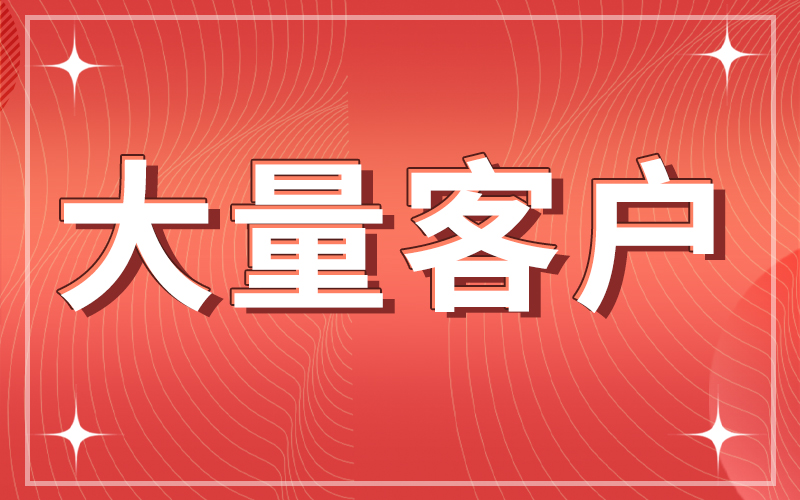 大量客户